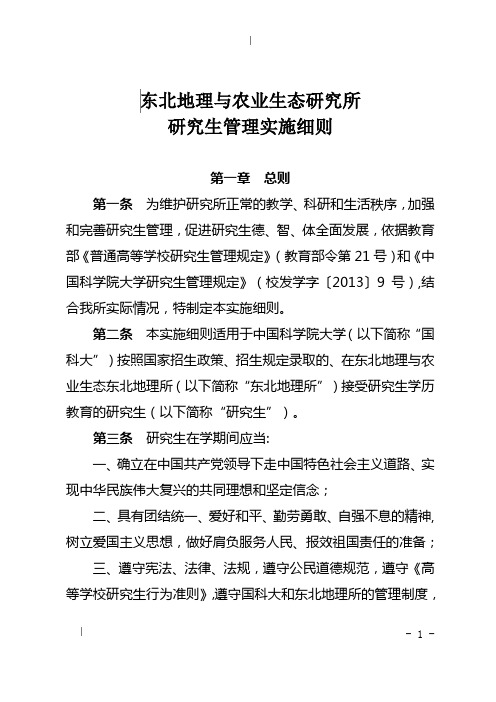 东北地理与农业生态研究所
研究生管理实施细则

第一章　总则

第一条　为维护研究所正常的教学、科研和生活秩序，加强和完善研究生管理，促进研究生德、智、体全面发展，依据教育部《普通高等学校研究生管理规定》（教育部令第 21 号）和《中国科学院大学研究生管理规定》（校发学字〔2013〕9 号），结合我所实际情况，特制定本实施细则。

第二条　本实施细则适用于中国科学院大学（以下简称“国科大”）按照国家招生政策、招生规定录取的、在东北地理与农业生态东北地理所（以下简称“东北地理所”）接受研究生学历教育的研究生（以下简称“研究生”）。

第三条　研究生在学期间应当:

一、确立在中国共产党领导下走中国特色社会主义道路、实现中华民族伟大复兴的共同理想和坚定信念；

二、具有团结统一、爱好和平、勤劳勇敢、自强不息的精神，树立爱国主义思想，做好肩负服务人民、报效祖国责任的准备；

三、遵守宪法、法律、法规，遵守公民道德规范，遵守《高等学校研究生行为准则》，遵守国科大和东北地理所的管理制度，

- 1 -